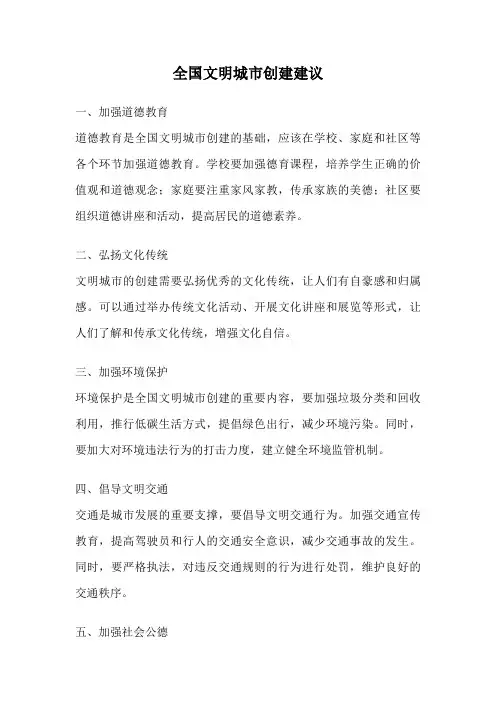 全国文明城市创建建议

一、加强道德教育

道德教育是全国文明城市创建的基础，应该在学校、家庭和社区等各个环节加强道德教育。学校要加强德育课程，培养学生正确的价值观和道德观念；家庭要注重家风家教，传承家族的美德；社区要组织道德讲座和活动，提高居民的道德素养。

二、弘扬文化传统

文明城市的创建需要弘扬优秀的文化传统，让人们有自豪感和归属感。可以通过举办传统文化活动、开展文化讲座和展览等形式，让人们了解和传承文化传统，增强文化自信。

三、加强环境保护

环境保护是全国文明城市创建的重要内容，要加强垃圾分类和回收利用，推行低碳生活方式，提倡绿色出行，减少环境污染。同时，要加大对环境违法行为的打击力度，建立健全环境监管机制。

四、倡导文明交通

交通是城市发展的重要支撑，要倡导文明交通行为。加强交通宣传教育，提高驾驶员和行人的交通安全意识，减少交通事故的发生。同时，要严格执法，对违反交通规则的行为进行处罚，维护良好的交通秩序。

五、加强社会公德